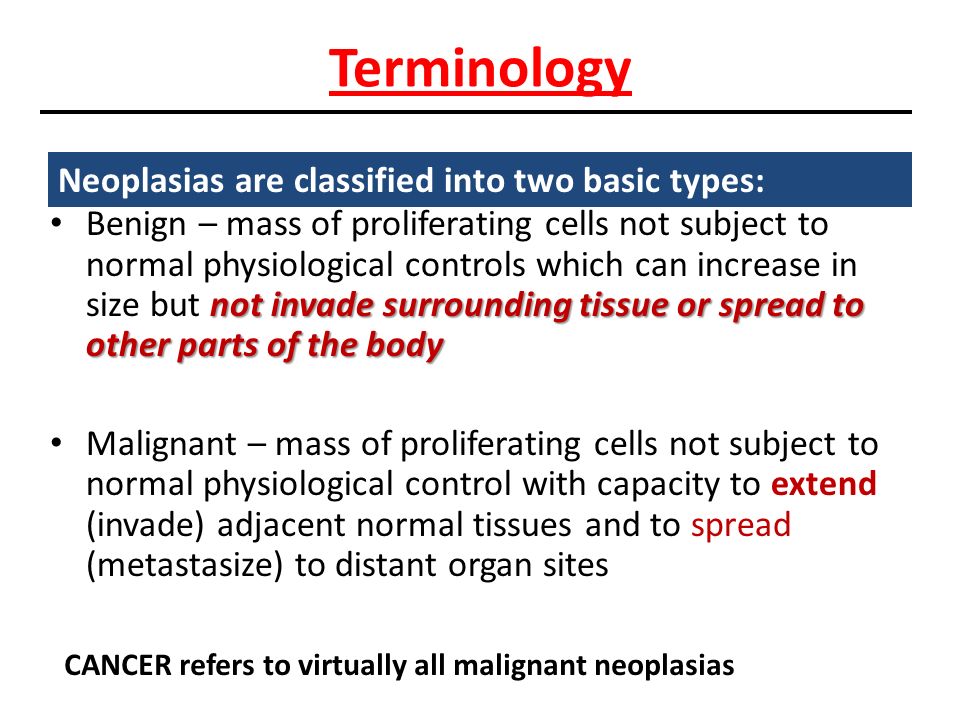 Terminology

Neoplasias are classified into two basic types:

• Benign – mass of proliferating cells not subject to normal physiological controls which can increase in size but not invade surrounding tissue or spread to other parts of the body

• Malignant – mass of proliferating cells not subject to normal physiological control with capacity to extend (invade) adjacent normal tissues and to spread (metastasize) to distant organ sites

CANCER refers to virtually all malignant neoplasias